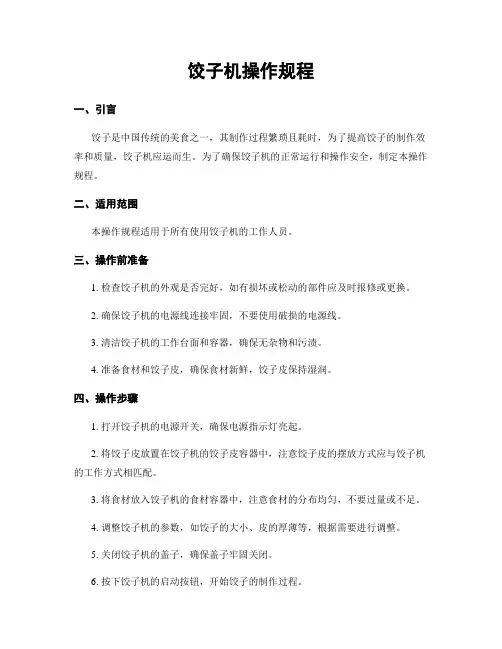 饺子机操作规程

一、引言

饺子是中国传统的美食之一，其制作过程繁琐且耗时，为了提高饺子的制作效率和质量，饺子机应运而生。为了确保饺子机的正常运行和操作安全，制定本操作规程。

二、适用范围

本操作规程适用于所有使用饺子机的工作人员。

三、操作前准备

1. 检查饺子机的外观是否完好，如有损坏或松动的部件应及时报修或更换。

2. 确保饺子机的电源线连接牢固，不要使用破损的电源线。

3. 清洁饺子机的工作台面和容器，确保无杂物和污渍。

4. 准备食材和饺子皮，确保食材新鲜，饺子皮保持湿润。

四、操作步骤

1. 打开饺子机的电源开关，确保电源指示灯亮起。

2. 将饺子皮放置在饺子机的饺子皮容器中，注意饺子皮的摆放方式应与饺子机的工作方式相匹配。

3. 将食材放入饺子机的食材容器中，注意食材的分布均匀，不要过量或不足。

4. 调整饺子机的参数，如饺子的大小、皮的厚薄等，根据需要进行调整。

5. 关闭饺子机的盖子，确保盖子牢固关闭。

6. 按下饺子机的启动按钮，开始饺子的制作过程。